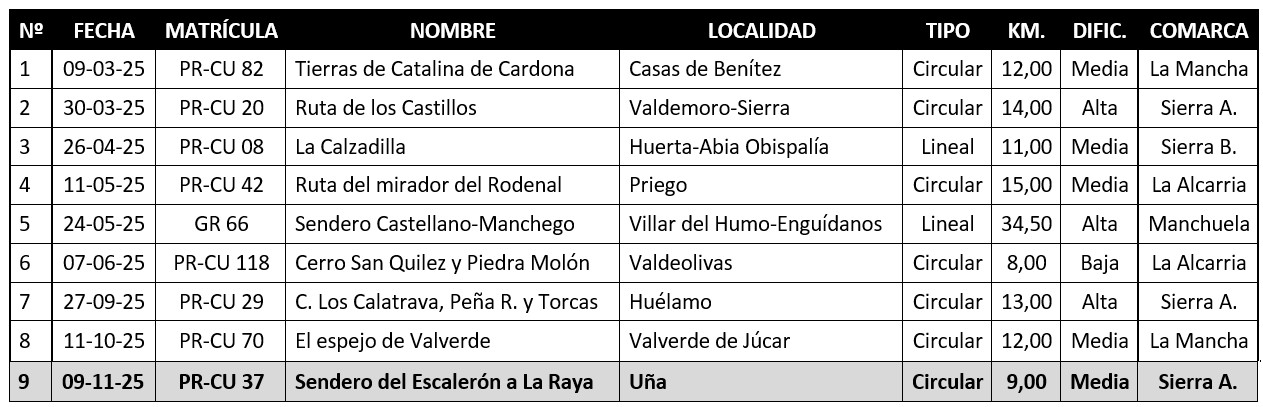 | Nº | FECHA | MATRÍCULA | NOMBRE | LOCALIDAD | TIPO | KM. | DIFIC. | COMARCA |
|---|---|---|---|---|---|---|---|---|
| 1 | 09-03-25 | PR-CU 82 | Tierras de Catalina de Cardona | Casas de Benítez | Circular | 12,00 | Media | La Mancha |
| 2 | 30-03-25 | PR-CU 20 | Ruta de los Castillos | Valdemoro-Sierra | Circular | 14,00 | Alta | Sierra A. |
| 3 | 26-04-25 | PR-CU 08 | La Calzadilla | Huerta-Abia Obispalía | Lineal | 11,00 | Media | Sierra B. |
| 4 | 11-05-25 | PR-CU 42 | Ruta del mirador del Rodenal | Priego | Circular | 15,00 | Media | La Alcarria |
| 5 | 24-05-25 | GR 66 | Sendero Castellano-Manchego | Villar del Humo-Enguídanos | Lineal | 34,50 | Alta | Manchuela |
| 6 | 07-06-25 | PR-CU 118 | Cerro San Quilez y Piedra Molón | Valdeolivas | Circular | 8,00 | Baja | La Alcarria |
| 7 | 27-09-25 | PR-CU 29 | C. Los Calatrava, Peña R. y Torcas | Huélamo | Circular | 13,00 | Alta | Sierra A. |
| 8 | 11-10-25 | PR-CU 70 | El espejo de Valverde | Valverde de Júcar | Circular | 12,00 | Media | La Mancha |
| 9 | 09-11-25 | PR-CU 37 | Sendero del Escalerón a La Raya | Uña | Circular | 9,00 | Media | Sierra A. |